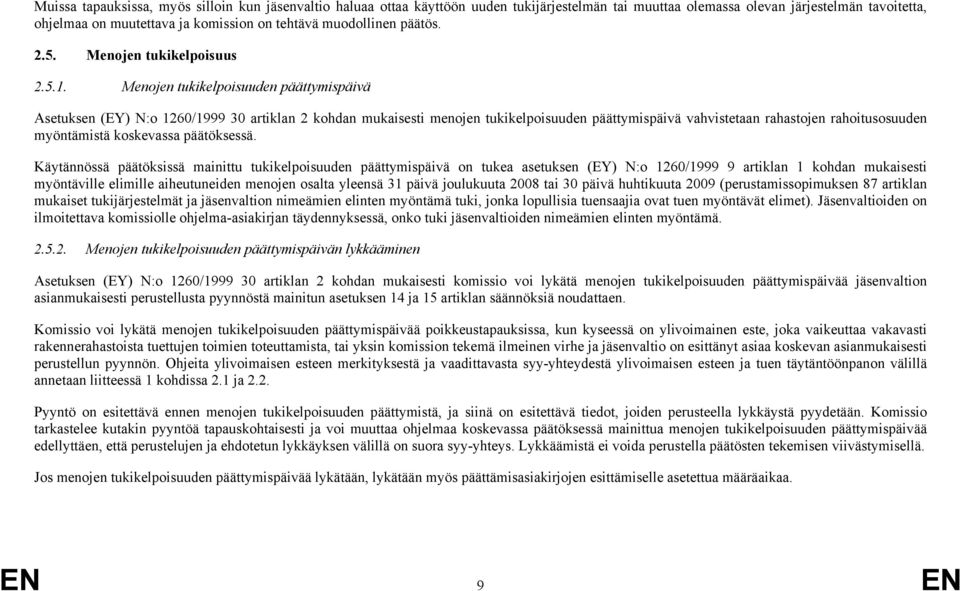 Muissa tapauksissa, myös silloin kun jäsenvaltio haluaa ottaa käyttöön uuden tukijärjestelmän tai muuttaa olemassa olevan järjestelmän tavoitetta, ohjelmaa on muutettava ja komission on tehtävä muodollinen päätös.

2.5. Menojen tukikelpoisuus

2.5.1. Menojen tukikelpoisuuden päättymispäivä

Asetuksen (EY) N:o 1260/1999 30 artiklan 2 kohdan mukaisesti menojen tukikelpoisuuden päättymispäivä vahvistetaan rahastojen rahoitusosuuden myöntämistä koskevassa päätöksessä.

Käytännössä päätöksissä mainittu tukikelpoisuuden päättymispäivä on tukea asetuksen (EY) N:o 1260/1999 9 artiklan 1 kohdan mukaisesti myöntäville elimille aiheutuneiden menojen osalta yleensä 31 päivä joulukuuta 2008 tai 30 päivä huhtikuuta 2009 (perustamissopimuksen 87 artiklan mukaiset tukijärjestelmät ja jäsenvaltion nimeämien elinten myöntämä tuki, jonka lopullisia tuensaajia ovat tuen myöntävät elimet). Jäsenvaltioiden on ilmoitettava komissiolle ohjelma-asiakirjan täydennyksessä, onko tuki jäsenvaltioiden nimeämien elinten myöntämä.

2.5.2. Menojen tukikelpoisuuden päättymispäivän lykkääminen

Asetuksen (EY) N:o 1260/1999 30 artiklan 2 kohdan mukaisesti komissio voi lykätä menojen tukikelpoisuuden päättymispäivää jäsenvaltion asianmukaisesti perustellusta pyynnöstä mainitun asetuksen 14 ja 15 artiklan säännöksiä noudattaen.

Komissio voi lykätä menojen tukikelpoisuuden päättymispäivää poikkeustapauksissa, kun kyseessä on ylivoimainen este, joka vaikeuttaa vakavasti rakennerahastoista tuettujen toimien toteuttamista, tai yksin komission tekemä ilmeinen virhe ja jäsenvaltio on esittänyt asiaa koskevan asianmukaisesti perustellun pyynnön. Ohjeita ylivoimaisen esteen merkityksestä ja vaadittavasta syy-yhteydestä ylivoimaisen esteen ja tuen täytäntöönpanon välillä annetaan liitteessä 1 kohdissa 2.1 ja 2.2.

Pyyntö on esitettävä ennen menojen tukikelpoisuuden päättymistä, ja siinä on esitettävä tiedot, joiden perusteella lykkäystä pyydetään. Komissio tarkastelee kutakin pyyntöä tapauskohtaisesti ja voi muuttaa ohjelmaa koskevassa päätöksessä mainittua menojen tukikelpoisuuden päättymispäivää edellyttäen, että perustelujen ja ehdotetun lykkäyksen välillä on suora syy-yhteys. Lykkäämistä ei voida perustella päätösten tekemisen viivästymisellä.

Jos menojen tukikelpoisuuden päättymispäivää lykätään, lykätään myös päättämisasiakirjojen esittämiselle asetettua määräaikaa.

EN 9 EN